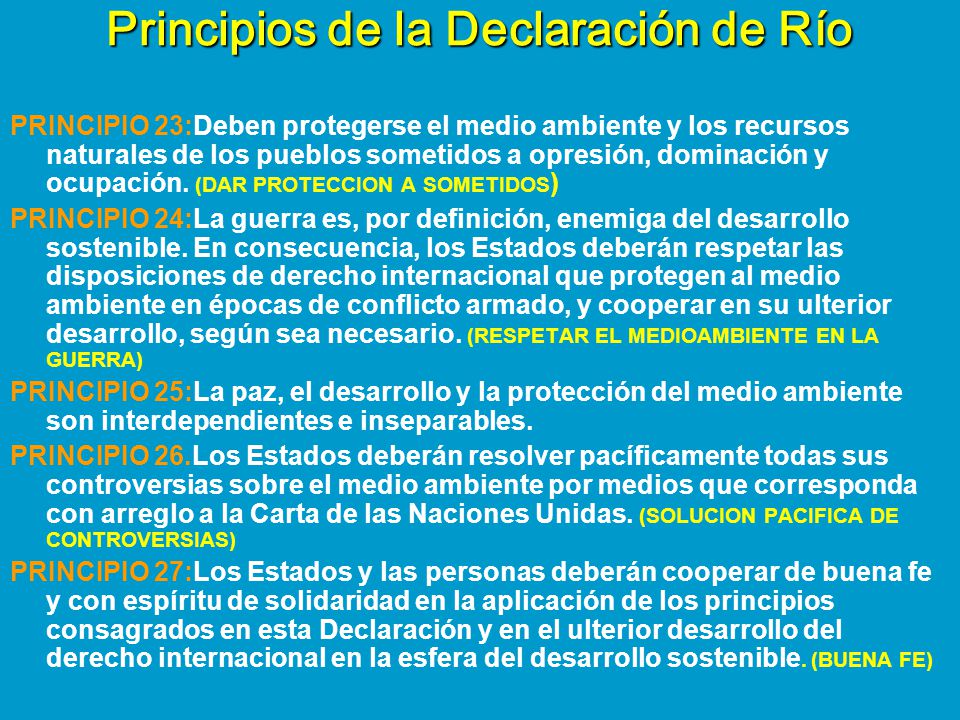 Principios de la Declaración de Río

PRINCIPIO 23:Deben protegerse el medio ambiente y los recursos naturales de los pueblos sometidos a opresión, dominación y ocupación. (DAR PROTECCION A SOMETIDOS)

PRINCIPIO 24:La guerra es, por definición, enemiga del desarrollo sostenible. En consecuencia, los Estados deberán respetar las disposiciones de derecho internacional que protegen al medio ambiente en épocas de conflicto armado, y cooperar en su ulterior desarrollo, según sea necesario. (RESPETAR EL MEDIOAMBIENTE EN LA GUERRA)

PRINCIPIO 25:La paz, el desarrollo y la protección del medio ambiente son interdependientes e inseparables.

PRINCIPIO 26.Los Estados deberán resolver pacíficamente todas sus controversias sobre el medio ambiente por medios que corresponda con arreglo a la Carta de las Naciones Unidas. (SOLUCION PACIFICA DE CONTROVERSIAS)

PRINCIPIO 27:Los Estados y las personas deberán cooperar de buena fe y con espíritu de solidaridad en la aplicación de los principios consagrados en esta Declaración y en el ulterior desarrollo del derecho internacional en la esfera del desarrollo sostenible. (BUENA FE)